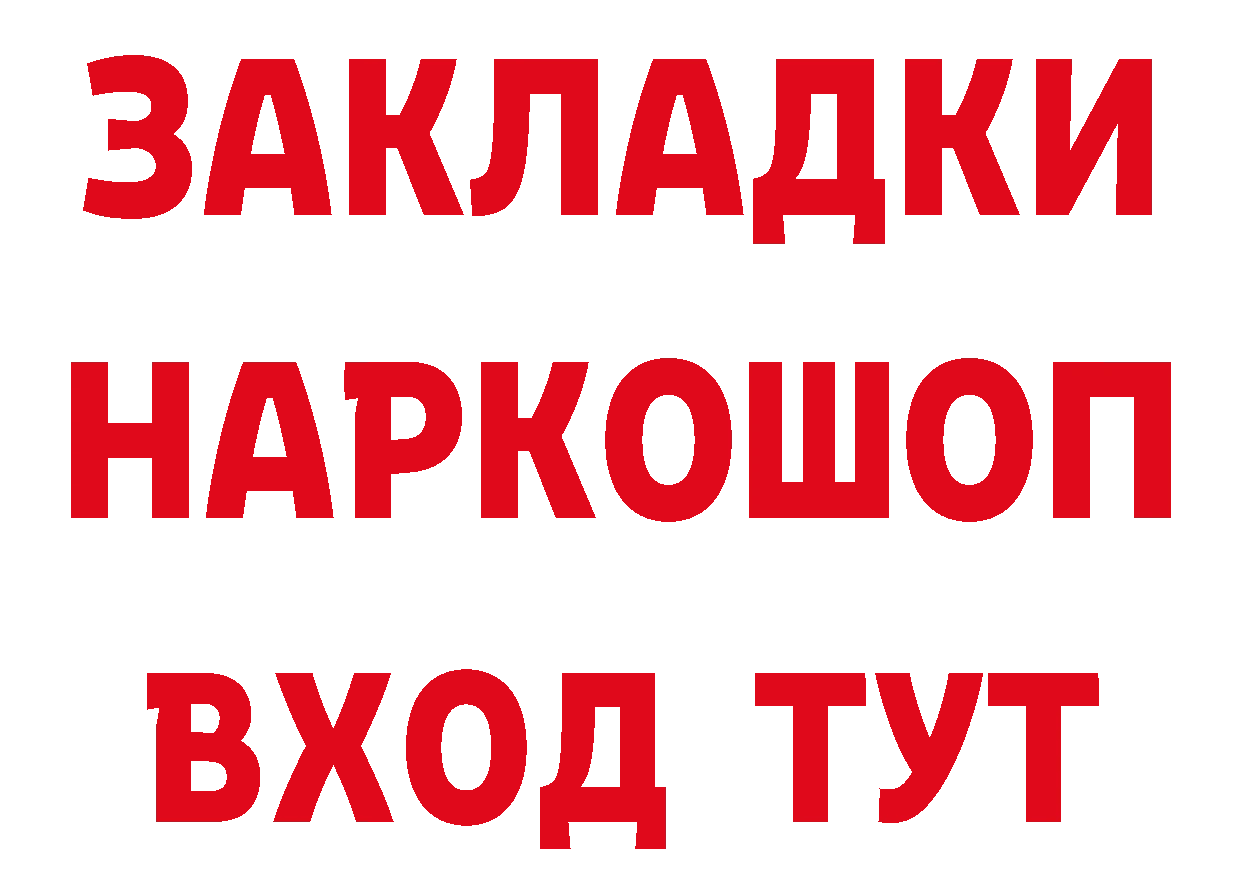 ЗАКЛАДКИ НАРКОШОП ВХОД ТУТ